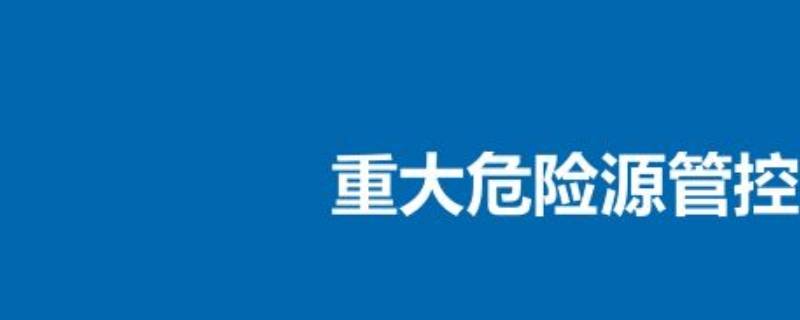 重大危险源管控